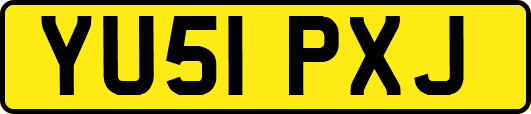 YU51 PXJ